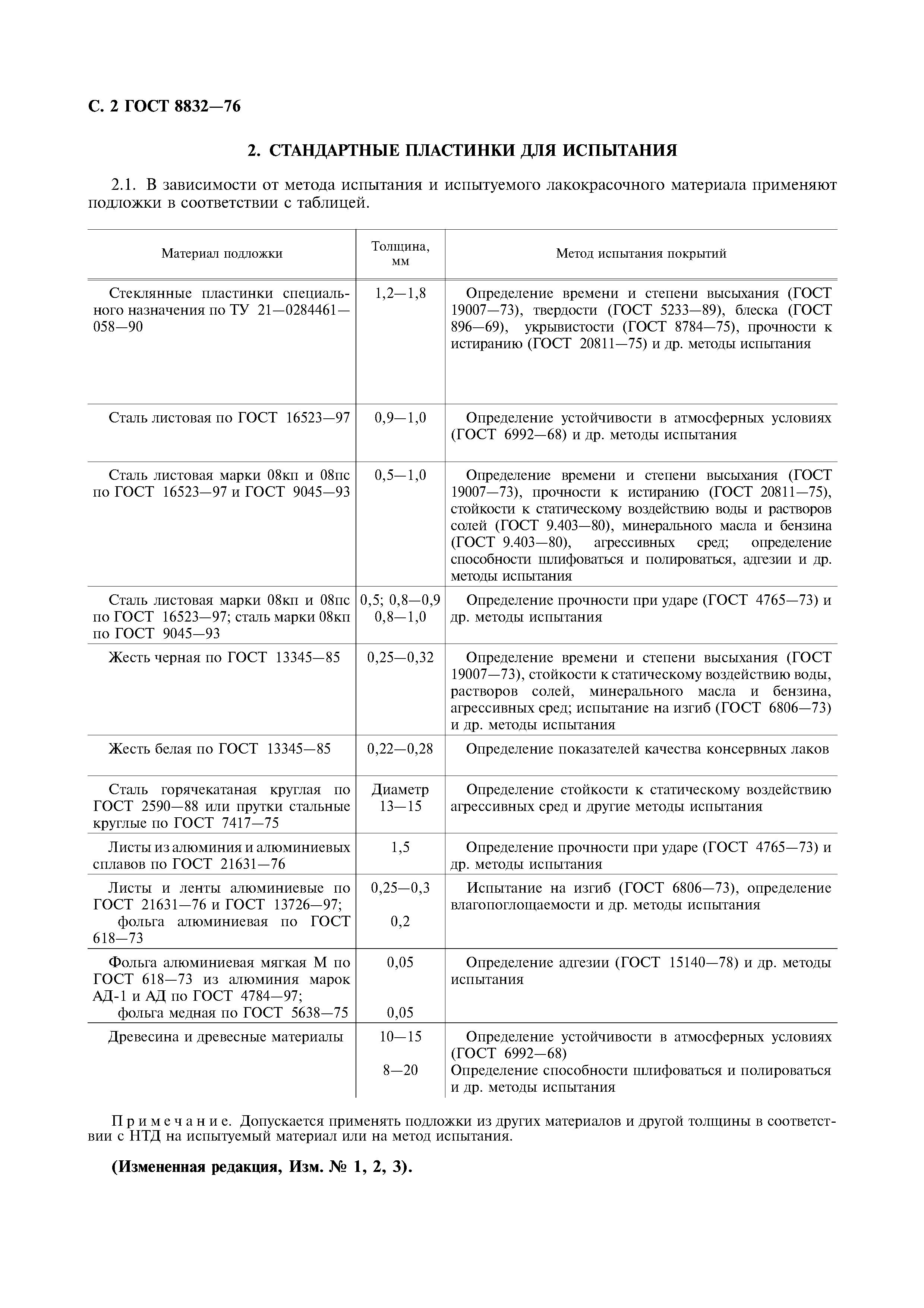 С. 2 ГОСТ 8832—76

2. СТАНДАРТНЫЕ ПЛАСТИНКИ ДЛЯ ИСПЫТАНИЯ

2.1. В зависимости от метода испытания и испытуемого лакокрасочного материала применяют подложки в соответствии с таблицей.

| Материал подложки | Толщина, мм | Метод испытания покрытий |
|---|---|---|
| Стеклянные пластинки специального назначения по ТУ 21—0284461—058—90 | 1,2—1,8 | Определение времени и степени высыхания (ГОСТ 19007—73), твердости (ГОСТ 5233—89), блеска (ГОСТ 896—69), укрывистости (ГОСТ 8784—75), прочности к истиранию (ГОСТ 20811—75) и др. методы испытания |
| Сталь листовая по ГОСТ 16523—97 | 0,9—1,0 | Определение устойчивости в атмосферных условиях (ГОСТ 6992—68) и др. методы испытания |
| Сталь листовая марки 08кп и 08пс по ГОСТ 16523—97 и ГОСТ 9045—93 | 0,5—1,0 | Определение времени и степени высыхания (ГОСТ 19007—73), прочности к истиранию (ГОСТ 20811—75), стойкости к статическому воздействию воды и растворов солей (ГОСТ 9.403—80), минерального масла и бензина (ГОСТ 9.403—80), агрессивных сред; определение способности шлифоваться и полироваться, адгезии и др. методы испытания |
| Сталь листовая марки 08кп и 08пс по ГОСТ 16523—97; сталь марки 08кп по ГОСТ 9045—93 | 0,5; 0,8—0,9 0,8—1,0 | Определение прочности при ударе (ГОСТ 4765—73) и др. методы испытания |
| Жесть черная по ГОСТ 13345—85 | 0,25—0,32 | Определение времени и степени высыхания (ГОСТ 19007—73), стойкости к статическому воздействию воды, растворов солей, минерального масла и бензина, агрессивных сред; испытание на изгиб (ГОСТ 6806—73) и др. методы испытания |
| Жесть белая по ГОСТ 13345—85 | 0,22—0,28 | Определение показателей качества консервных лаков |
| Сталь горячекатаная круглая по ГОСТ 2590—88 или прутки стальные круглые по ГОСТ 7417—75 | Диаметр 13—15 | Определение стойкости к статическому воздействию агрессивных сред и другие методы испытания |
| Листы из алюминия и алюминиевых сплавов по ГОСТ 21631—76 | 1,5 | Определение прочности при ударе (ГОСТ 4765—73) и др. методы испытания |
| Листы и ленты алюминиевые по ГОСТ 21631—76 и ГОСТ 13726—97; фольга алюминиевая по ГОСТ 618—73 | 0,25—0,3 0,2 | Испытание на изгиб (ГОСТ 6806—73), определение влагопоглощаемости и др. методы испытания |
| Фольга алюминиевая мягкая М по ГОСТ 618—73 из алюминия марок АД-1 и АД по ГОСТ 4784—97; фольга медная по ГОСТ 5638—75 | 0,05 0,05 | Определение адгезии (ГОСТ 15140—78) и др. методы испытания |
| Древесина и древесные материалы | 10—15 8—20 | Определение устойчивости в атмосферных условиях (ГОСТ 6992—68) Определение способности шлифоваться и полироваться и др. методы испытания |

Примечание. Допускается применять подложки из других материалов и другой толщины в соответствии с НТД на испытуемый материал или на метод испытания.

(Измененная редакция, Изм. № 1, 2, 3).